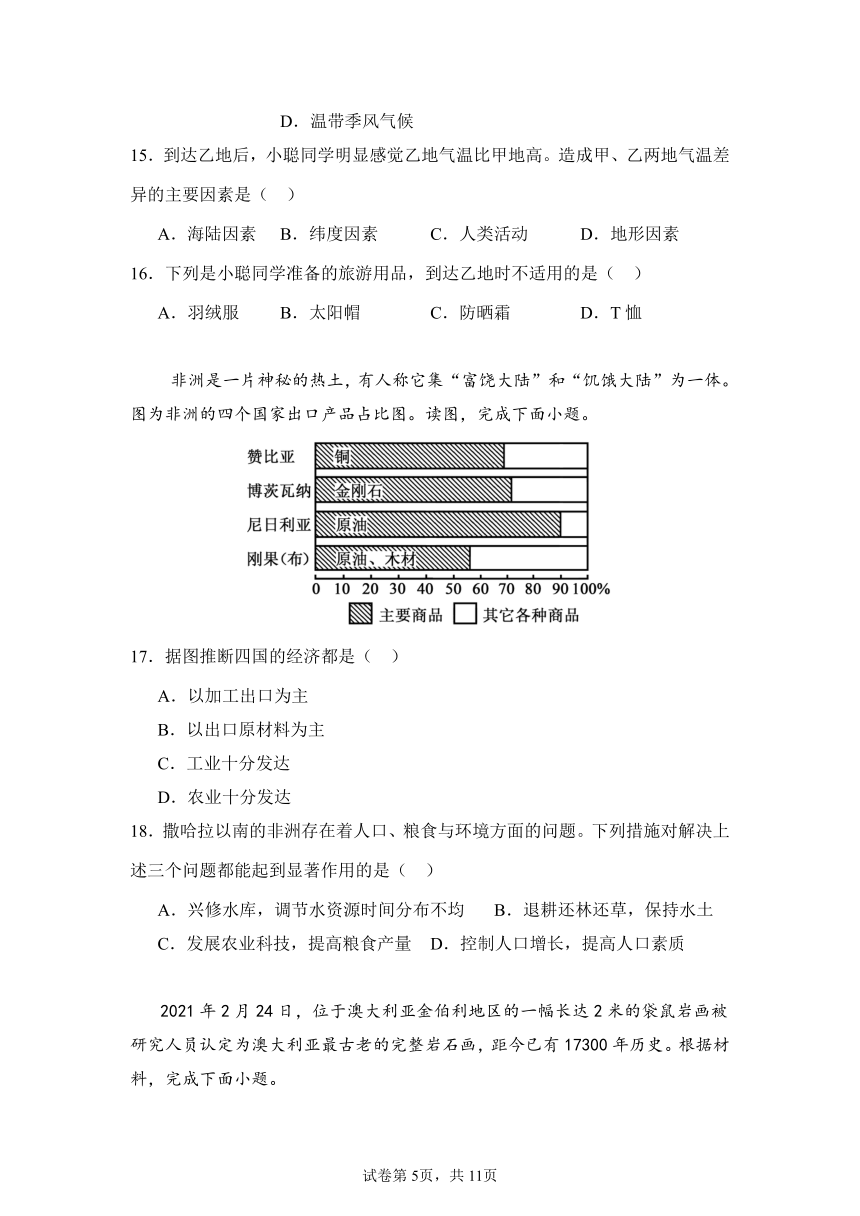 D．温带季风气候

15．到达乙地后，小聪同学明显感觉乙地气温比甲地高。造成甲、乙两地气温差异的主要因素是（　）

A．海陆因素　B．纬度因素　C．人类活动　D．地形因素

16．下列是小聪同学准备的旅游用品，到达乙地时不适用的是（　）

A．羽绒服　B．太阳帽　C．防晒霜　D．T 恤

非洲是一片神秘的热土，有人称它集“富饶大陆”和“饥饿大陆”为一体。图为非洲的四个国家出口产品占比图。读图，完成下面小题。

赞比亚 铜
博茨瓦纳 金刚石
尼日利亚 原油
刚果(布) 原油、木材
0 10 20 30 40 50 60 70 80 90 100%
主要商品　其它各种商品

17．据图推断四国的经济都是（　）

A．以加工出口为主

B．以出口原材料为主

C．工业十分发达

D．农业十分发达

18．撒哈拉以南的非洲存在着人口、粮食与环境方面的问题。下列措施对解决上述三个问题都能起到显著作用的是（　）

A．兴修水库，调节水资源时间分布不均　B．退耕还林还草，保持水土

C．发展农业科技，提高粮食产量　D．控制人口增长，提高人口素质

2021 年 2 月 24 日，位于澳大利亚金伯利地区的一幅长达 2 米的袋鼠岩画被研究人员认定为澳大利亚最古老的完整岩石画，距今已有 17300 年历史。根据材料，完成下面小题。

试卷第 5页，共 11页